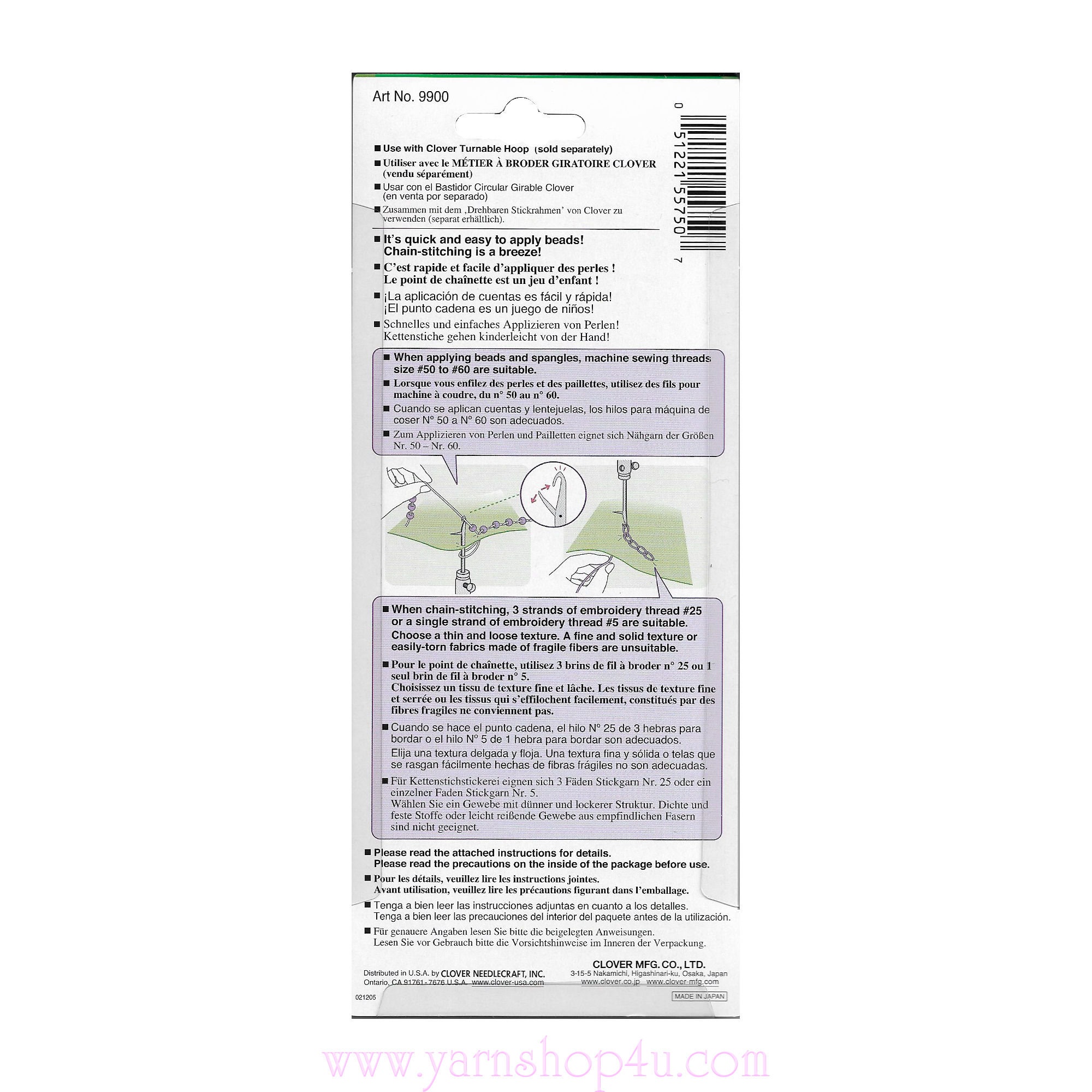 Art No. 9900

0 51221 55750 7

■ Use with Clover Turnable Hoop (sold separately)
■ Utiliser avec le MÉTIER À BRODER GIRATOIRE CLOVER (vendu séparément)
■ Usar con el Bastidor Circular Girable Clover (en venta por separado)
■ Zusammen mit dem ‚Drehbaren Stickrahmen' von Clover zu verwenden (separat erhältlich).

■ It's quick and easy to apply beads! Chain-stitching is a breeze!
■ C'est rapide et facile d'appliquer des perles ! Le point de chaînette est un jeu d'enfant !
■ ¡La aplicación de cuentas es fácil y rápida! ¡El punto cadena es un juego de niños!
■ Schnelles und einfaches Applizieren von Perlen! Kettenstiche gehen kinderleicht von der Hand!

■ When applying beads and spangles, machine sewing threads size #50 to #60 are suitable.
■ Lorsque vous enfilez des perles et des paillettes, utilisez des fils pour machine à coudre, du n° 50 au n° 60.
■ Cuando se aplican cuentas y lentejuelas, los hilos para máquina de coser N° 50 a N° 60 son adecuados.
■ Zum Applizieren von Perlen und Pailletten eignet sich Nähgarn der Größen Nr. 50 – Nr. 60.

■ When chain-stitching, 3 strands of embroidery thread #25 or a single strand of embroidery thread #5 are suitable.
Choose a thin and loose texture. A fine and solid texture or easily-torn fabrics made of fragile fibers are unsuitable.
■ Pour le point de chaînette, utilisez 3 brins de fil à broder n° 25 ou 1 seul brin de fil à broder n° 5.
Choisissez un tissu de texture fine et lâche. Les tissus de texture fine et serrée ou les tissus qui s'effilochent facilement, constitués par des fibres fragiles ne conviennent pas.
■ Cuando se hace el punto cadena, el hilo N° 25 de 3 hebras para bordar o el hilo N° 5 de 1 hebra para bordar son adecuados.
Elija una textura delgada y floja. Una textura fina y sólida o telas que se rasgan fácilmente hechas de fibras frágiles no son adecuadas.
■ Für Kettenstichstickerei eignen sich 3 Fäden Stickgarn Nr. 25 oder ein einzelner Faden Stickgarn Nr. 5.
Wählen Sie ein Gewebe mit dünner und lockerer Struktur. Dichte und feste Stoffe oder leicht reißende Gewebe aus empfindlichen Fasern sind nicht geeignet.

■ Please read the attached instructions for details.
Please read the precautions on the inside of the package before use.
■ Pour les détails, veuillez lire les instructions jointes.
Avant utilisation, veuillez lire les précautions figurant dans l'emballage.
■ Tenga a bien leer las instrucciones adjuntas en cuanto a los detalles.
Tenga a bien leer las precauciones del interior del paquete antes de la utilización.
■ Für genauere Angaben lesen Sie bitte die beigelegten Anweisungen.
Lesen Sie vor Gebrauch bitte die Vorsichtshinweise im Inneren der Verpackung.

Distributed in U.S.A. by CLOVER NEEDLECRAFT, INC.
Ontario, CA 91761-7676 U.S.A. www.clover-usa.com

CLOVER MFG. CO., LTD.
3-15-5 Nakamichi, Higashinari-ku, Osaka, Japan
www.clover.co.jp www.clover-mfg.com

021205

MADE IN JAPAN

www.yarnshop4u.com